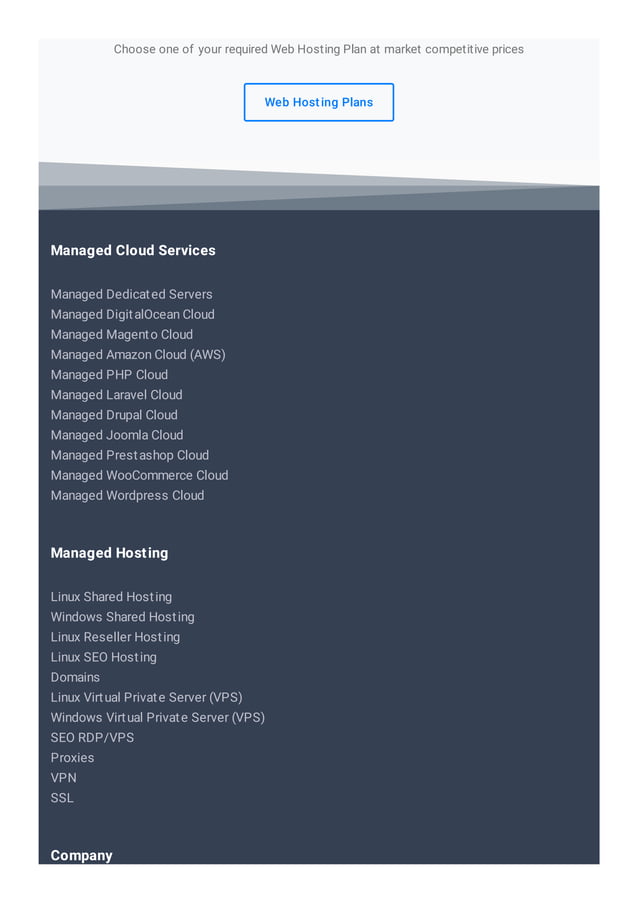 Choose one of your required Web Hosting Plan at market competitive prices

Web Hosting Plans

Managed Cloud Services

Managed Dedicated Servers
Managed DigitalOcean Cloud
Managed Magento Cloud
Managed Amazon Cloud (AWS)
Managed PHP Cloud
Managed Laravel Cloud
Managed Drupal Cloud
Managed Joomla Cloud
Managed Prestashop Cloud
Managed WooCommerce Cloud
Managed Wordpress Cloud

Managed Hosting

Linux Shared Hosting
Windows Shared Hosting
Linux Reseller Hosting
Linux SEO Hosting
Domains
Linux Virtual Private Server (VPS)
Windows Virtual Private Server (VPS)
SEO RDP/VPS
Proxies
VPN
SSL

Company